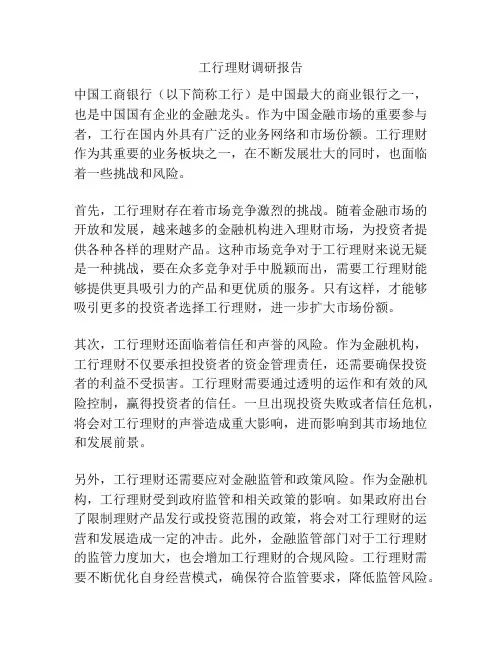 工行理财调研报告

中国工商银行（以下简称工行）是中国最大的商业银行之一，也是中国国有企业的金融龙头。作为中国金融市场的重要参与者，工行在国内外具有广泛的业务网络和市场份额。工行理财作为其重要的业务板块之一，在不断发展壮大的同时，也面临着一些挑战和风险。

首先，工行理财存在着市场竞争激烈的挑战。随着金融市场的开放和发展，越来越多的金融机构进入理财市场，为投资者提供各种各样的理财产品。这种市场竞争对于工行理财来说无疑是一种挑战，要在众多竞争对手中脱颖而出，需要工行理财能够提供更具吸引力的产品和更优质的服务。只有这样，才能够吸引更多的投资者选择工行理财，进一步扩大市场份额。

其次，工行理财还面临着信任和声誉的风险。作为金融机构，工行理财不仅要承担投资者的资金管理责任，还需要确保投资者的利益不受损害。工行理财需要通过透明的运作和有效的风险控制，赢得投资者的信任。一旦出现投资失败或者信任危机，将会对工行理财的声誉造成重大影响，进而影响到其市场地位和发展前景。

另外，工行理财还需要应对金融监管和政策风险。作为金融机构，工行理财受到政府监管和相关政策的影响。如果政府出台了限制理财产品发行或投资范围的政策，将会对工行理财的运营和发展造成一定的冲击。此外，金融监管部门对于工行理财的监管力度加大，也会增加工行理财的合规风险。工行理财需要不断优化自身经营模式，确保符合监管要求，降低监管风险。